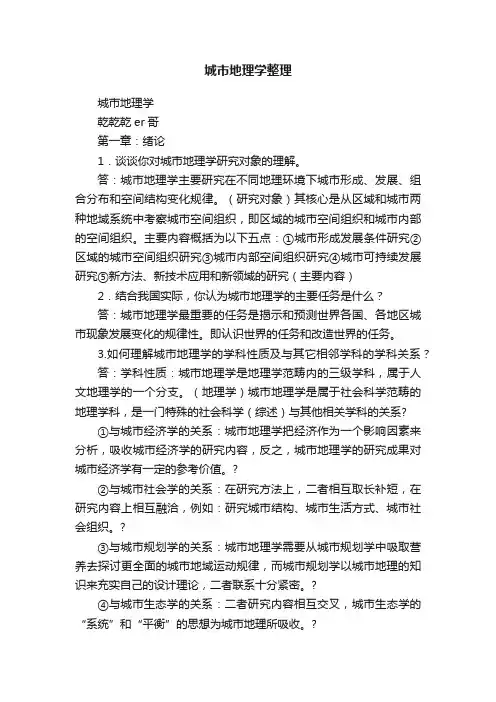 城市地理学整理

城市地理学

乾乾乾 er 哥

第一章：绪论

1．谈谈你对城市地理学研究对象的理解。

答：城市地理学主要研究在不同地理环境下城市形成、发展、组合分布和空间结构变化规律。（研究对象）其核心是从区域和城市两种地域系统中考察城市空间组织，即区域的城市空间组织和城市内部的空间组织。主要内容概括为以下五点：①城市形成发展条件研究②区域的城市空间组织研究③城市内部空间组织研究④城市可持续发展研究⑤新方法、新技术应用和新领域的研究（主要内容）

2．结合我国实际，你认为城市地理学的主要任务是什么？

答：城市地理学最重要的任务是揭示和预测世界各国、各地区城市现象发展变化的规律性。即认识世界的任务和改造世界的任务。

3.如何理解城市地理学的学科性质及与其它相邻学科的学科关系？

答：学科性质：城市地理学是地理学范畴内的三级学科，属于人文地理学的一个分支。（地理学）城市地理学是属于社会科学范畴的地理学科，是一门特殊的社会科学（综述）与其他相关学科的关系?

①与城市经济学的关系：城市地理学把经济作为一个影响因素来分析，吸收城市经济学的研究内容，反之，城市地理学的研究成果对城市经济学有一定的参考价值。?

②与城市社会学的关系：在研究方法上，二者相互取长补短，在研究内容上相互融洽，例如：研究城市结构、城市生活方式、城市社会组织。?

③与城市规划学的关系：城市地理学需要从城市规划学中吸取营养去探讨更全面的城市地域运动规律，而城市规划学以城市地理的知识来充实自己的设计理论，二者联系十分紧密。?

④与城市生态学的关系：二者研究内容相互交叉，城市生态学的“系统”和“平衡”的思想为城市地理所吸收。?